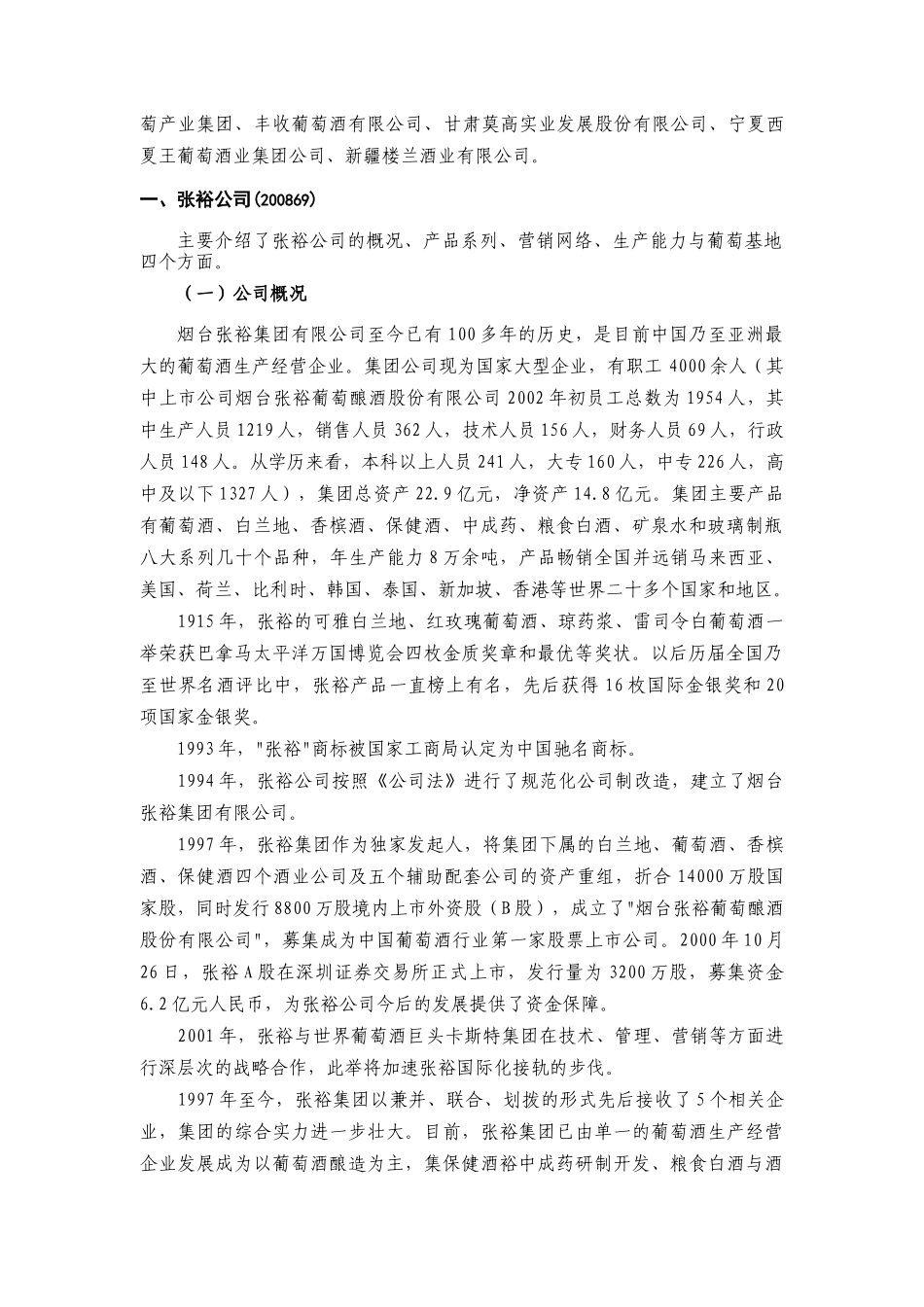 萄产业集团、丰收葡萄酒有限公司、甘肃莫高实业发展股份有限公司、宁夏西夏王葡萄酒业集团公司、新疆楼兰酒业有限公司。

一、张裕公司(200869)

主要介绍了张裕公司的概况、产品系列、营销网络、生产能力与葡萄基地四个方面。

（一）公司概况

烟台张裕集团有限公司至今已有100多年的历史，是目前中国乃至亚洲最大的葡萄酒生产经营企业。集团公司现为国家大型企业，有职工4000余人（其中上市公司烟台张裕葡萄酿酒股份有限公司2002年初员工总数为1954人，其中生产人员1219人，销售人员362人，技术人员156人，财务人员69人，行政人员148人。从学历来看，本科以上人员241人，大专160人，中专226人，高中及以下1327人），集团总资产22.9亿元，净资产14.8亿元。集团主要产品有葡萄酒、白兰地、香槟酒、保健酒、中成药、粮食白酒、矿泉水和玻璃制瓶八大系列几十个品种，年生产能力8万余吨，产品畅销全国并远销马来西亚、美国、荷兰、比利时、韩国、泰国、新加坡、香港等世界二十多个国家和地区。

1915年，张裕的可雅白兰地、红玫瑰葡萄酒、琼药浆、雷司令白葡萄酒一举荣获巴拿马太平洋万国博览会四枚金质奖章和最优等奖状。以后历届全国乃至世界名酒评比中，张裕产品一直榜上有名，先后获得16枚国际金银奖和20项国家金银奖。

1993年，"张裕"商标被国家工商局认定为中国驰名商标。

1994年，张裕公司按照《公司法》进行了规范化公司制改造，建立了烟台张裕集团有限公司。

1997年，张裕集团作为独家发起人，将集团下属的白兰地、葡萄酒、香槟酒、保健酒四个酒业公司及五个辅助配套公司的资产重组，折合14000万股国家股，同时发行8800万股境内上市外资股（B股），成立了"烟台张裕葡萄酿酒股份有限公司"，募集成为中国葡萄酒行业第一家股票上市公司。2000年10月26日，张裕A股在深圳证券交易所正式上市，发行量为3200万股，募集资金6.2亿元人民币，为张裕公司今后的发展提供了资金保障。

2001年，张裕与世界葡萄酒巨头卡斯特集团在技术、管理、营销等方面进行深层次的战略合作，此举将加速张裕国际化接轨的步伐。

1997年至今，张裕集团以兼并、联合、划拨的形式先后接收了5个相关企业，集团的综合实力进一步壮大。目前，张裕集团已由单一的葡萄酒生产经营企业发展成为以葡萄酒酿造为主，集保健酒裕中成药研制开发、粮食白酒与酒